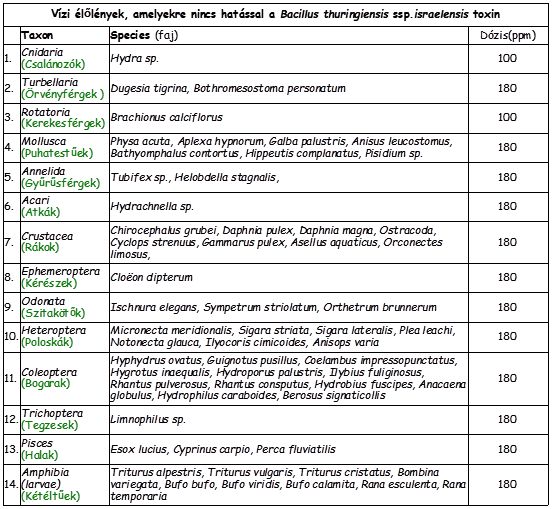 Vízi élőlények, amelyekre nincs hatással a Bacillus thuringiensis ssp.israelensis toxin

| | Taxon | Species (faj) | Dózis(ppm) |
|---|---|---|---|
| 1. | Cnidaria (Csalánozók) | Hydra sp. | 100 |
| 2. | Turbellaria (Örvényférgek ) | Dugesia tigrina, Bothromesostoma personatum | 180 |
| 3. | Rotatoria (Kerekesférgek) | Brachionus calciflorus | 100 |
| 4. | Mollusca (Puhatestűek) | Physa acuta, Aplexa hypnorum, Galba palustris, Anisus leucostomus, Bathyomphalus contortus, Hippeutis complanatus, Pisidium sp. | 180 |
| 5. | Annelida (Gyűrűsférgek) | Tubifex sp., Helobdella stagnalis, | 180 |
| 6. | Acari (Atkák) | Hydrachnella sp. | 180 |
| 7. | Crustacea (Rákok) | Chirocephalus grubei, Daphnia pulex, Daphnia magna, Ostracoda, Cyclops strenuus, Gammarus pulex, Asellus aquaticus, Orconectes limosus, | 180 |
| 8. | Ephemeroptera (Kérészek) | Cloëon dipterum | 180 |
| 9. | Odonata (Szitakötők) | Ischnura elegans, Sympetrum striolatum, Orthetrum brunnerum | 180 |
| 10. | Heteroptera (Poloskák) | Micronecta meridionalis, Sigara striata, Sigara lateralis, Plea leachi, Notonecta glauca, Ilyocoris cimicoides, Anisops varia | 180 |
| 11. | Coleoptera (Bogarak) | Hyphydrus ovatus, Guignotus pusillus, Coelambus impressopunctatus, Hygrotus inaequalis, Hydroporus palustris, Ilybius fuliginosus, Rhantus pulverosus, Rhantus consputus, Hydrobius fuscipes, Anacaena globulus, Hydrophilus caraboides, Berosus signaticollis | 180 |
| 12. | Trichoptera (Tegzesek) | Limnophilus sp. | 180 |
| 13. | Pisces (Halak) | Esox lucius, Cyprinus carpio, Perca fluviatilis | 180 |
| 14. | Amphibia (larvae) (Kétéltűek) | Triturus alpestris, Triturus vulgaris, Triturus cristatus, Bombina variegata, Bufo bufo, Bufo viridis, Bufo calamita, Rana esculenta, Rana temporaria | 180 |